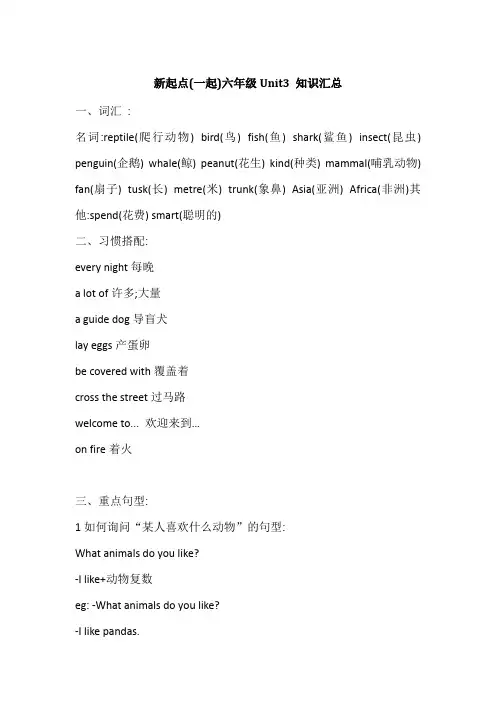 新起点(一起)六年级 Unit3 知识汇总

一、词汇：

名词:reptile(爬行动物) bird(鸟) fish(鱼) shark(鲨鱼) insect(昆虫) penguin(企鹅) whale(鲸) peanut(花生) kind(种类) mammal(哺乳动物) fan(扇子) tusk(长) metre(米) trunk(象鼻) Asia(亚洲) Africa(非洲)其他:spend(花费) smart(聪明的)

二、习惯搭配:

every night 每晚

a lot of 许多;大量

a guide dog 导盲犬

lay eggs 产蛋卵

be covered with 覆盖着

cross the street 过马路

welcome to... 欢迎来到...

on fire 着火

三、重点句型:

1 如何询问“某人喜欢什么动物”的句型:

What animals do you like?

-I like+动物复数

eg: -What animals do you like?

-I like pandas.